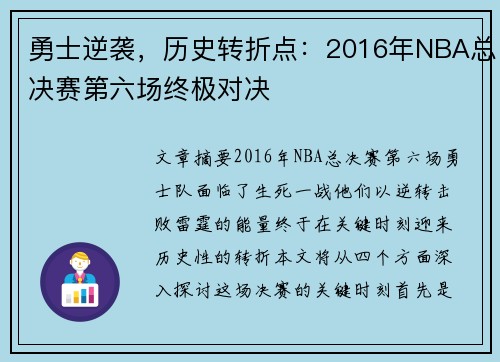 勇士逆袭，历史转折点：2016年NBA总决赛第六场终极对决

文章摘要2016年NBA总决赛第六场勇士队面临了生死一战他们以逆转击败雷霆的能量终于在关键时刻迎来历史性的转折本文将从四个方面深入探讨这场决赛的关键时刻首先是